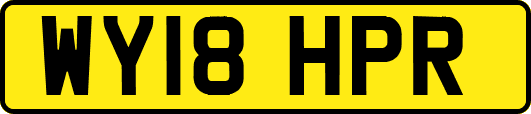 WY18 HPR